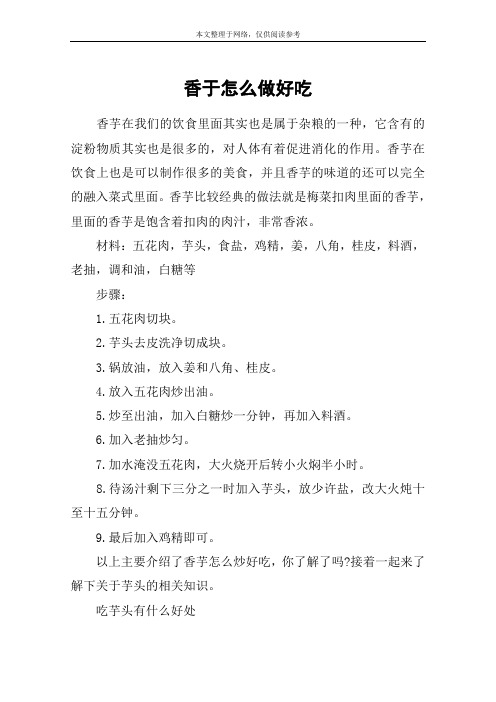 本文整理于网络，仅供阅读参考

香于怎么做好吃

香芋在我们的饮食里面其实也是属于杂粮的一种，它含有的淀粉物质其实也是很多的，对人体有着促进消化的作用。香芋在饮食上也是可以制作很多的美食，并且香芋的味道的还可以完全的融入菜式里面。香芋比较经典的做法就是梅菜扣肉里面的香芋，里面的香芋是饱含着扣肉的肉汁，非常香浓。

材料：五花肉，芋头，食盐，鸡精，姜，八角，桂皮，料酒，老抽，调和油，白糖等

步骤：

1.五花肉切块。

2.芋头去皮洗净切成块。

3.锅放油，放入姜和八角、桂皮。

4.放入五花肉炒出油。

5.炒至出油，加入白糖炒一分钟，再加入料酒。

6.加入老抽炒匀。

7.加水淹没五花肉，大火烧开后转小火焖半小时。

8.待汤汁剩下三分之一时加入芋头，放少许盐，改大火炖十至十五分钟。

9.最后加入鸡精即可。

以上主要介绍了香芋怎么炒好吃，你了解了吗?接着一起来了解下关于芋头的相关知识。

吃芋头有什么好处